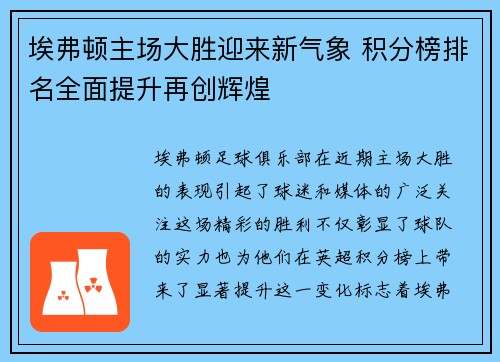 埃弗顿主场大胜迎来新气象 积分榜排名全面提升再创辉煌

埃弗顿足球俱乐部在近期主场大胜的表现引起了球迷和媒体的广泛关注这场精彩的胜利不仅彰显了球队的实力也为他们在英超积分榜上带来了显著提升这一变化标志着埃弗